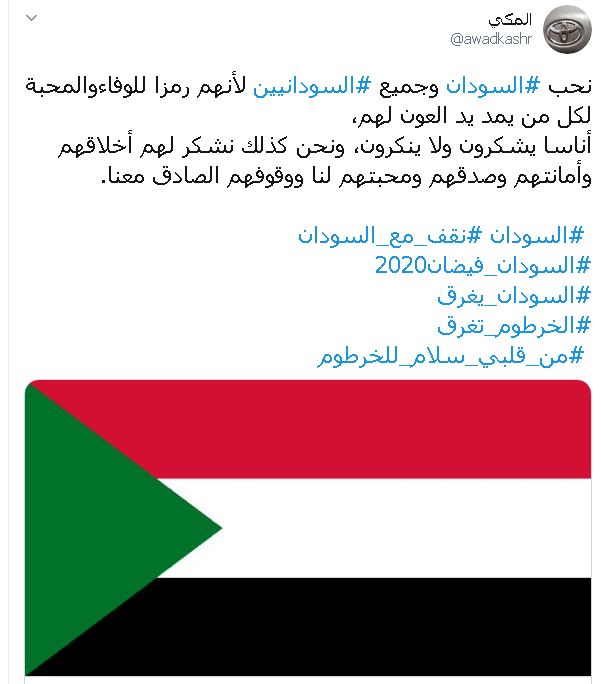 المكي
@awadkashr

نحب #السودان وجميع #السودانيين لأنهم رمزا للوفاءوالمحبة لكل من يمد يد العون لهم،
أناسا يشكرون ولا ينكرون، ونحن كذلك نشكر لهم أخلاقهم وأمانتهم وصدقهم ومحبتهم لنا ووقوفهم الصادق معنا.

#السودان #نقف_مع_السودان
#السودان_فيضان2020
#السودان_يغرق
#الخرطوم_تغرق
#من_قلبي_سلام_للخرطوم